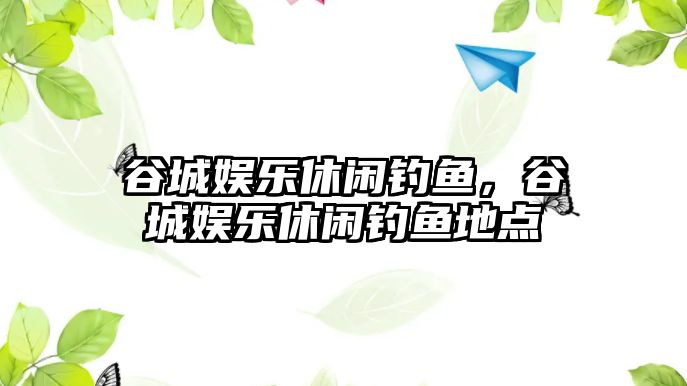 谷城娱乐休闲钓鱼，谷城娱乐休闲钓鱼地点